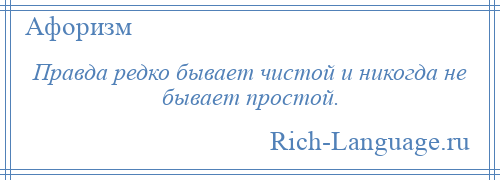 Афоризм

Правда редко бывает чистой и никогда не бывает простой.

Rich-Language.ru